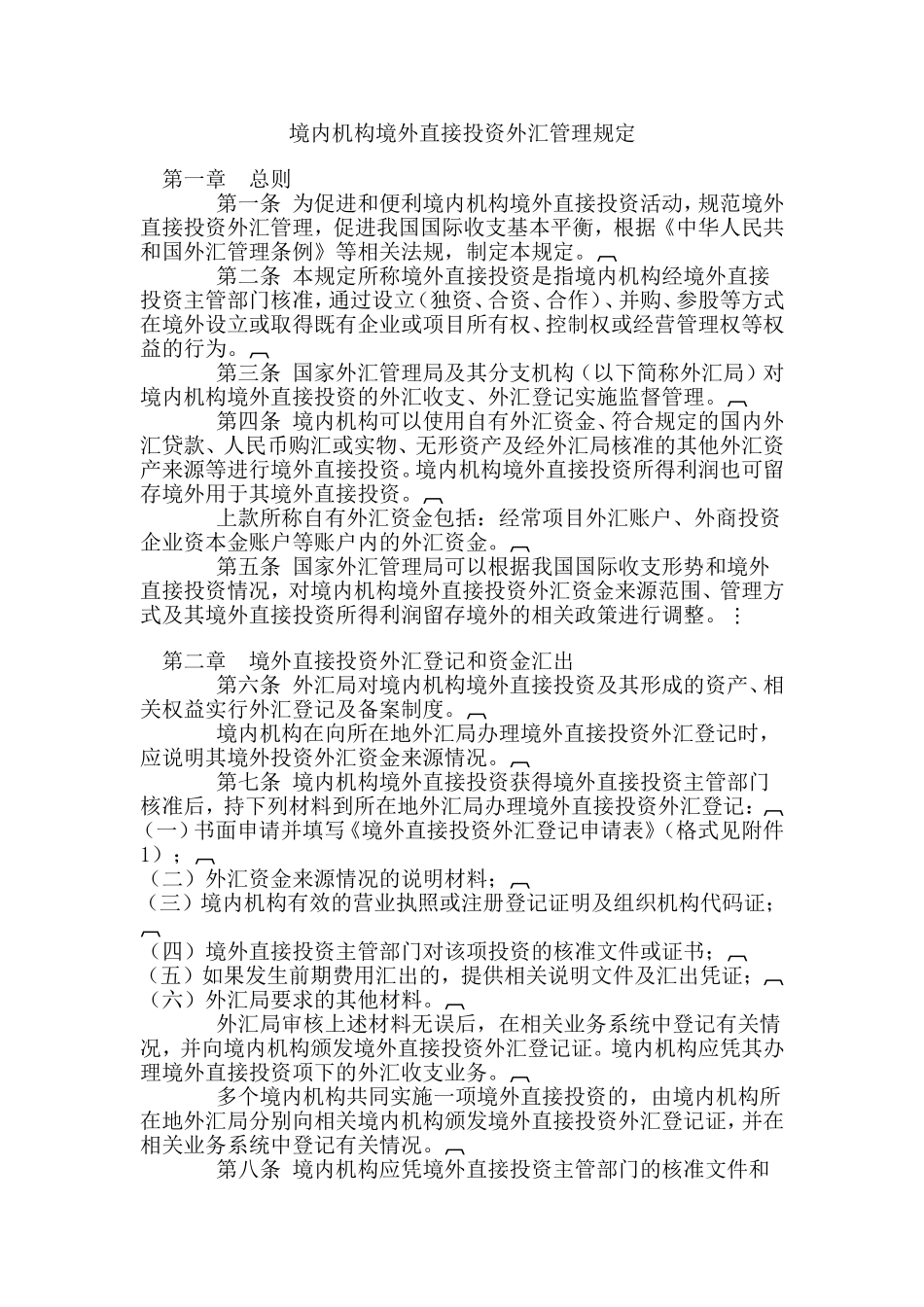 境内机构境外直接投资外汇管理规定

第一章　总则

第一条 为促进和便利境内机构境外直接投资活动，规范境外直接投资外汇管理，促进我国国际收支基本平衡，根据《中华人民共和国外汇管理条例》等相关法规，制定本规定。

第二条 本规定所称境外直接投资是指境内机构经境外直接投资主管部门核准，通过设立（独资、合资、合作）、并购、参股等方式在境外设立或取得既有企业或项目所有权、控制权或经营管理权等权益的行为。

第三条 国家外汇管理局及其分支机构（以下简称外汇局）对境内机构境外直接投资的外汇收支、外汇登记实施监督管理。

第四条 境内机构可以使用自有外汇资金、符合规定的国内外汇贷款、人民币购汇或实物、无形资产及经外汇局核准的其他外汇资产来源等进行境外直接投资。境内机构境外直接投资所得利润也可留存境外用于其境外直接投资。

上款所称自有外汇资金包括：经常项目外汇账户、外商投资企业资本金账户等账户内的外汇资金。

第五条 国家外汇管理局可以根据我国国际收支形势和境外直接投资情况，对境内机构境外直接投资外汇资金来源范围、管理方式及其境外直接投资所得利润留存境外的相关政策进行调整。

第二章　境外直接投资外汇登记和资金汇出

第六条 外汇局对境内机构境外直接投资及其形成的资产、相关权益实行外汇登记及备案制度。

境内机构在向所在地外汇局办理境外直接投资外汇登记时，应说明其境外投资外汇资金来源情况。

第七条 境内机构境外直接投资获得境外直接投资主管部门核准后，持下列材料到所在地外汇局办理境外直接投资外汇登记：

（一）书面申请并填写《境外直接投资外汇登记申请表》（格式见附件1）；

（二）外汇资金来源情况的说明材料；

（三）境内机构有效的营业执照或注册登记证明及组织机构代码证；

（四）境外直接投资主管部门对该项投资的核准文件或证书；

（五）如果发生前期费用汇出的，提供相关说明文件及汇出凭证；

（六）外汇局要求的其他材料。

外汇局审核上述材料无误后，在相关业务系统中登记有关情况，并向境内机构颁发境外直接投资外汇登记证。境内机构应凭其办理境外直接投资项下的外汇收支业务。

多个境内机构共同实施一项境外直接投资的，由境内机构所在地外汇局分别向相关境内机构颁发境外直接投资外汇登记证，并在相关业务系统中登记有关情况。

第八条 境内机构应凭境外直接投资主管部门的核准文件和